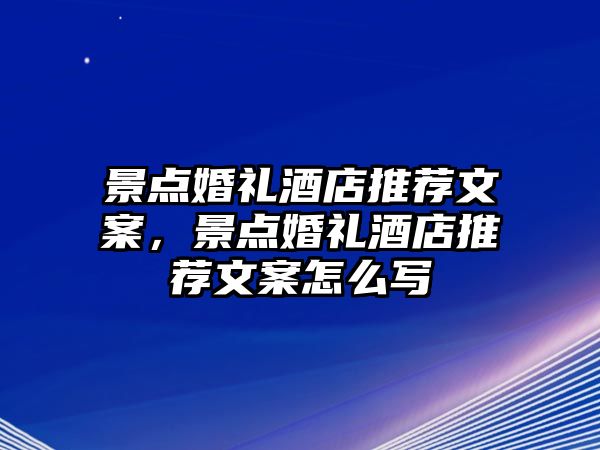 景点婚礼酒店推荐文案，景点婚礼酒店推荐文案怎么写